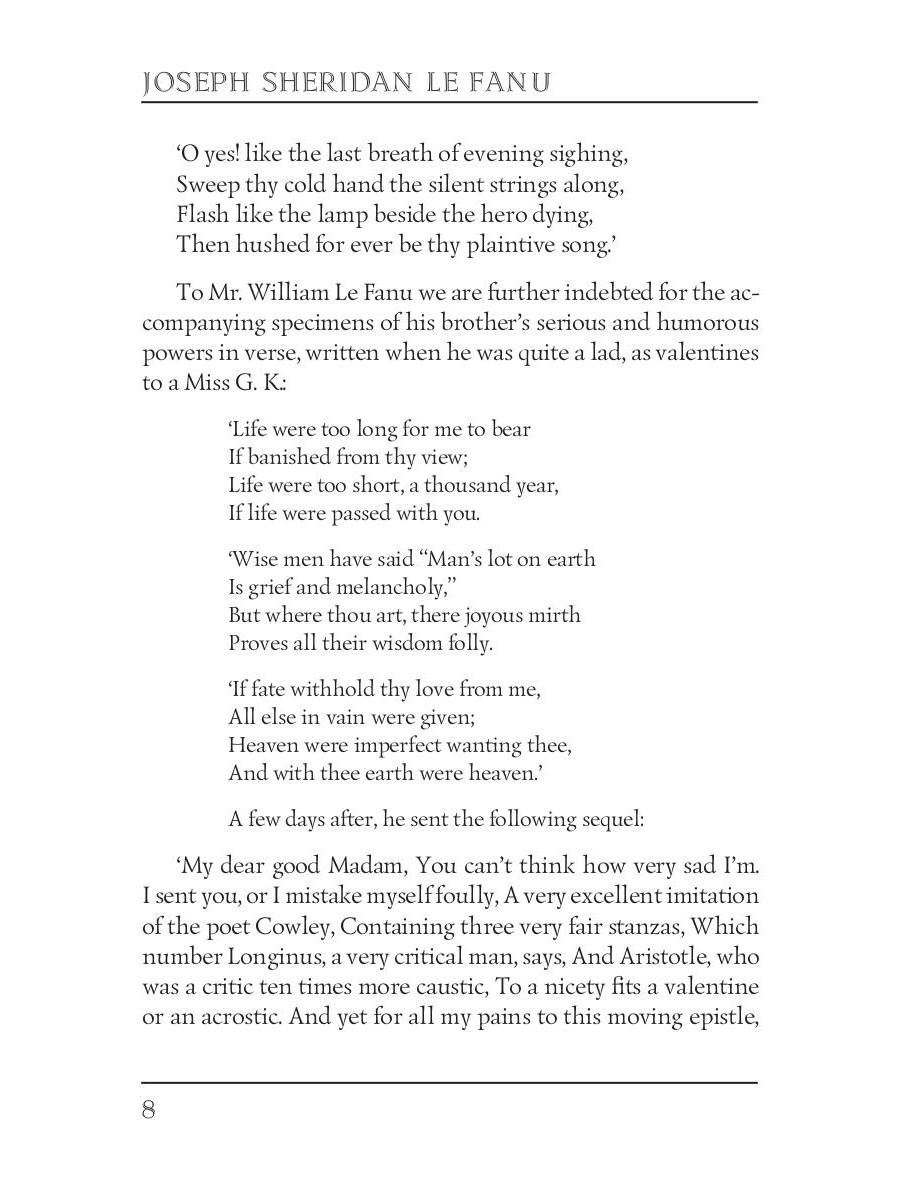 JOSEPH SHERIDAN LE FANU

'O yes! like the last breath of evening sighing,
Sweep thy cold hand the silent strings along,
Flash like the lamp beside the hero dying,
Then hushed for ever be thy plaintive song.'

To Mr. William Le Fanu we are further indebted for the accompanying specimens of his brother's serious and humorous powers in verse, written when he was quite a lad, as valentines to a Miss G. K.:

'Life were too long for me to bear
If banished from thy view;
Life were too short, a thousand year,
If life were passed with you.

'Wise men have said "Man's lot on earth
Is grief and melancholy,"
But where thou art, there joyous mirth
Proves all their wisdom folly.

'If fate withhold thy love from me,
All else in vain were given;
Heaven were imperfect wanting thee,
And with thee earth were heaven.'

A few days after, he sent the following sequel:

'My dear good Madam, You can't think how very sad I'm. I sent you, or I mistake myself foully, A very excellent imitation of the poet Cowley, Containing three very fair stanzas, Which number Longinus, a very critical man, says, And Aristotle, who was a critic ten times more caustic, To a nicety fits a valentine or an acrostic. And yet for all my pains to this moving epistle,

8